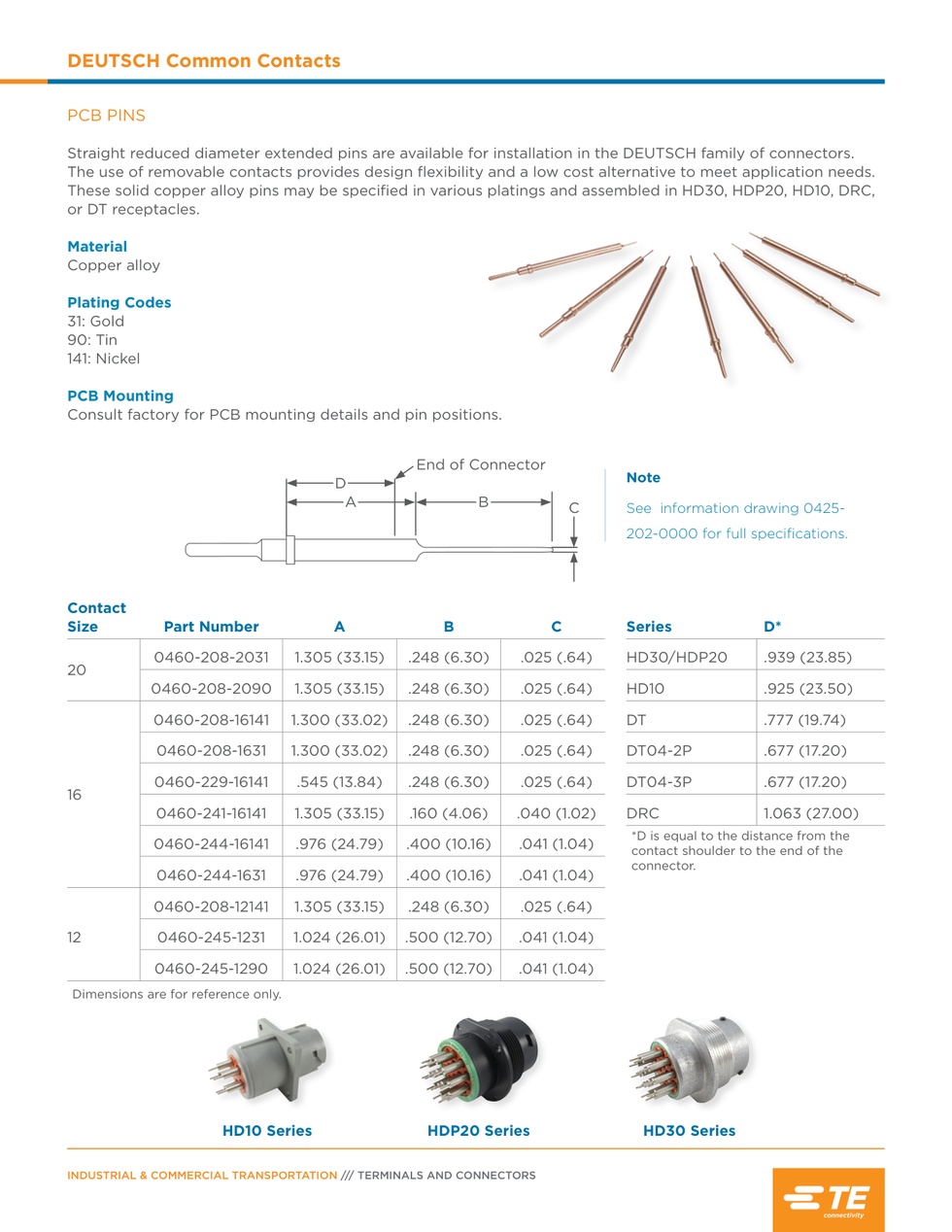 DEUTSCH Common Contacts

PCB PINS

Straight reduced diameter extended pins are available for installation in the DEUTSCH family of connectors. The use of removable contacts provides design flexibility and a low cost alternative to meet application needs. These solid copper alloy pins may be specified in various platings and assembled in HD30, HDP20, HD10, DRC, or DT receptacles.

Material
Copper alloy

Plating Codes
31: Gold
90: Tin
141: Nickel

PCB Mounting
Consult factory for PCB mounting details and pin positions.

End of Connector
D
A
B
C

Note

See information drawing 0425-202-0000 for full specifications.

| Contact Size | Part Number | A | B | C |
|---|---|---|---|---|
| 20 | 0460-208-2031 | 1.305 (33.15) | .248 (6.30) | .025 (.64) |
| | 0460-208-2090 | 1.305 (33.15) | .248 (6.30) | .025 (.64) |
| 16 | 0460-208-16141 | 1.300 (33.02) | .248 (6.30) | .025 (.64) |
| | 0460-208-1631 | 1.300 (33.02) | .248 (6.30) | .025 (.64) |
| | 0460-229-16141 | .545 (13.84) | .248 (6.30) | .025 (.64) |
| | 0460-241-16141 | 1.305 (33.15) | .160 (4.06) | .040 (1.02) |
| | 0460-244-16141 | .976 (24.79) | .400 (10.16) | .041 (1.04) |
| | 0460-244-1631 | .976 (24.79) | .400 (10.16) | .041 (1.04) |
| 12 | 0460-208-12141 | 1.305 (33.15) | .248 (6.30) | .025 (.64) |
| | 0460-245-1231 | 1.024 (26.01) | .500 (12.70) | .041 (1.04) |
| | 0460-245-1290 | 1.024 (26.01) | .500 (12.70) | .041 (1.04) |

Dimensions are for reference only.

| Series | D* |
|---|---|
| HD30/HDP20 | .939 (23.85) |
| HD10 | .925 (23.50) |
| DT | .777 (19.74) |
| DT04-2P | .677 (17.20) |
| DT04-3P | .677 (17.20) |
| DRC | 1.063 (27.00) |

*D is equal to the distance from the contact shoulder to the end of the connector.

HD10 Series

HDP20 Series

HD30 Series

INDUSTRIAL & COMMERCIAL TRANSPORTATION /// TERMINALS AND CONNECTORS

TE connectivity